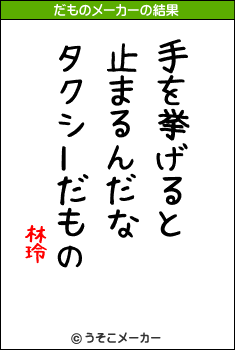 だものメーカーの結果

手を挙げると
止まるんだな
タクシーだもの

林玲

© うそこメーカー